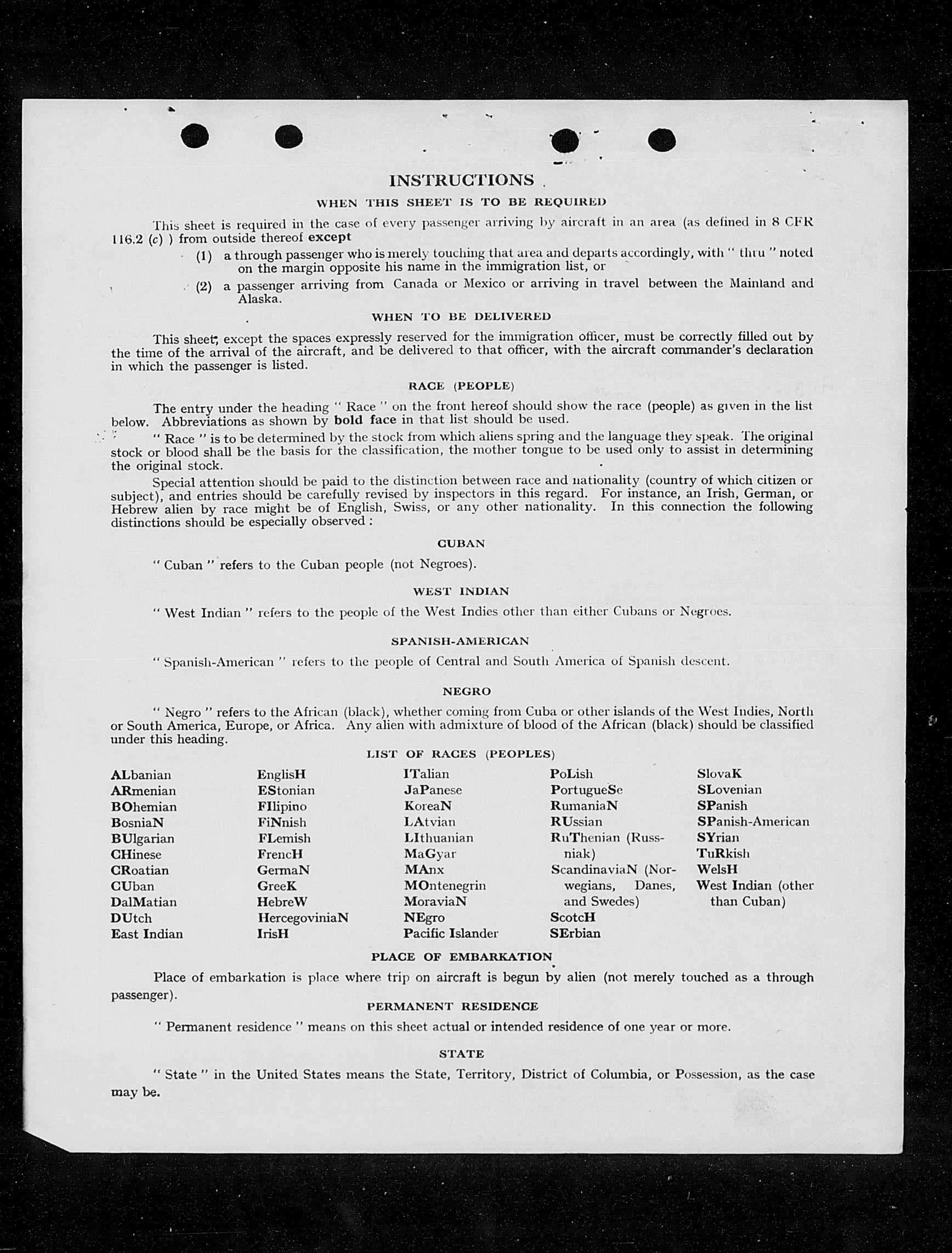 INSTRUCTIONS

WHEN THIS SHEET IS TO BE REQUIRED

This sheet is required in the case of every passenger arriving by aircraft in an area (as defined in 8 CFR 116.2 (c) ) from outside thereof except

(1) a through passenger who is merely touching that area and departs accordingly, with " thru " noted on the margin opposite his name in the immigration list, or

(2) a passenger arriving from Canada or Mexico or arriving in travel between the Mainland and Alaska.

WHEN TO BE DELIVERED

This sheet, except the spaces expressly reserved for the immigration officer, must be correctly filled out by the time of the arrival of the aircraft, and be delivered to that officer, with the aircraft commander's declaration in which the passenger is listed.

RACE (PEOPLE)

The entry under the heading " Race " on the front hereof should show the race (people) as given in the list below. Abbreviations as shown by bold face in that list should be used.

" Race " is to be determined by the stock from which aliens spring and the language they speak. The original stock or blood shall be the basis for the classification, the mother tongue to be used only to assist in determining the original stock.

Special attention should be paid to the distinction between race and nationality (country of which citizen or subject), and entries should be carefully revised by inspectors in this regard. For instance, an Irish, German, or Hebrew alien by race might be of English, Swiss, or any other nationality. In this connection the following distinctions should be especially observed :

CUBAN

" Cuban " refers to the Cuban people (not Negroes).

WEST INDIAN

" West Indian " refers to the people of the West Indies other than either Cubans or Negroes.

SPANISH-AMERICAN

" Spanish-American " refers to the people of Central and South America of Spanish descent.

NEGRO

" Negro " refers to the African (black), whether coming from Cuba or other islands of the West Indies, North or South America, Europe, or Africa. Any alien with admixture of blood of the African (black) should be classified under this heading.

LIST OF RACES (PEOPLES)

ALbanian
ARmenian
BOhemian
BosniaN
BUlgarian
CHinese
CRoatian
CUban
DalMatian
DUtch
East Indian

EnglisH
EStonian
FIlipino
FiNnish
FLemish
FrencH
GermaN
GreeK
HebreW
HercegoviniaN
IrisH

ITalian
JaPanese
KoreaN
LAtvian
LIthuanian
MaGyar
MAnx
MOntenegrin
MoraviaN
NEgro
Pacific Islander

PoLish
PortugueSe
RumaniaN
RUssian
RuThenian (Russniak)
ScandinaviaN (Norwegians, Danes, and Swedes)
ScotcH
SErbian

SlovaK
SLovenian
SPanish
SPanish-American
SYrian
TuRkish
WelsH
West Indian (other than Cuban)

PLACE OF EMBARKATION

Place of embarkation is place where trip on aircraft is begun by alien (not merely touched as a through passenger).

PERMANENT RESIDENCE

" Permanent residence " means on this sheet actual or intended residence of one year or more.

STATE

" State " in the United States means the State, Territory, District of Columbia, or Possession, as the case may be.